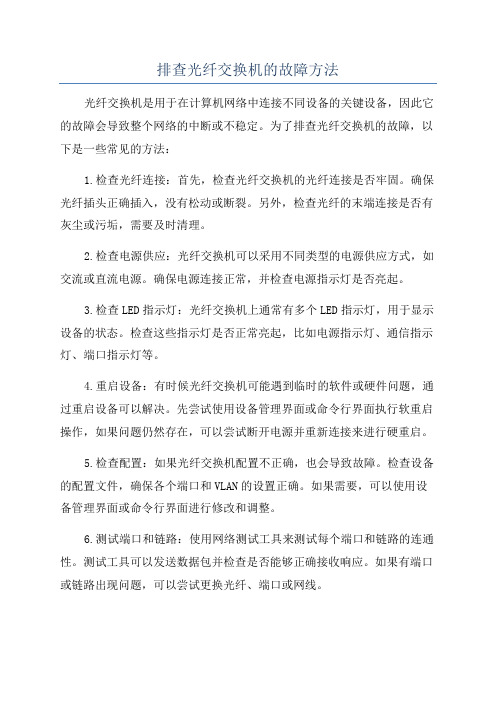 排查光纤交换机的故障方法

光纤交换机是用于在计算机网络中连接不同设备的关键设备，因此它的故障会导致整个网络的中断或不稳定。为了排查光纤交换机的故障，以下是一些常见的方法：

1.检查光纤连接：首先，检查光纤交换机的光纤连接是否牢固。确保光纤插头正确插入，没有松动或断裂。另外，检查光纤的末端连接是否有灰尘或污垢，需要及时清理。

2.检查电源供应：光纤交换机可以采用不同类型的电源供应方式，如交流或直流电源。确保电源连接正常，并检查电源指示灯是否亮起。

3.检查LED指示灯：光纤交换机上通常有多个LED指示灯，用于显示设备的状态。检查这些指示灯是否正常亮起，比如电源指示灯、通信指示灯、端口指示灯等。

4.重启设备：有时候光纤交换机可能遇到临时的软件或硬件问题，通过重启设备可以解决。先尝试使用设备管理界面或命令行界面执行软重启操作，如果问题仍然存在，可以尝试断开电源并重新连接来进行硬重启。

5.检查配置：如果光纤交换机配置不正确，也会导致故障。检查设备的配置文件，确保各个端口和VLAN的设置正确。如果需要，可以使用设备管理界面或命令行界面进行修改和调整。

6.测试端口和链路：使用网络测试工具来测试每个端口和链路的连通性。测试工具可以发送数据包并检查是否能够正确接收响应。如果有端口或链路出现问题，可以尝试更换光纤、端口或网线。